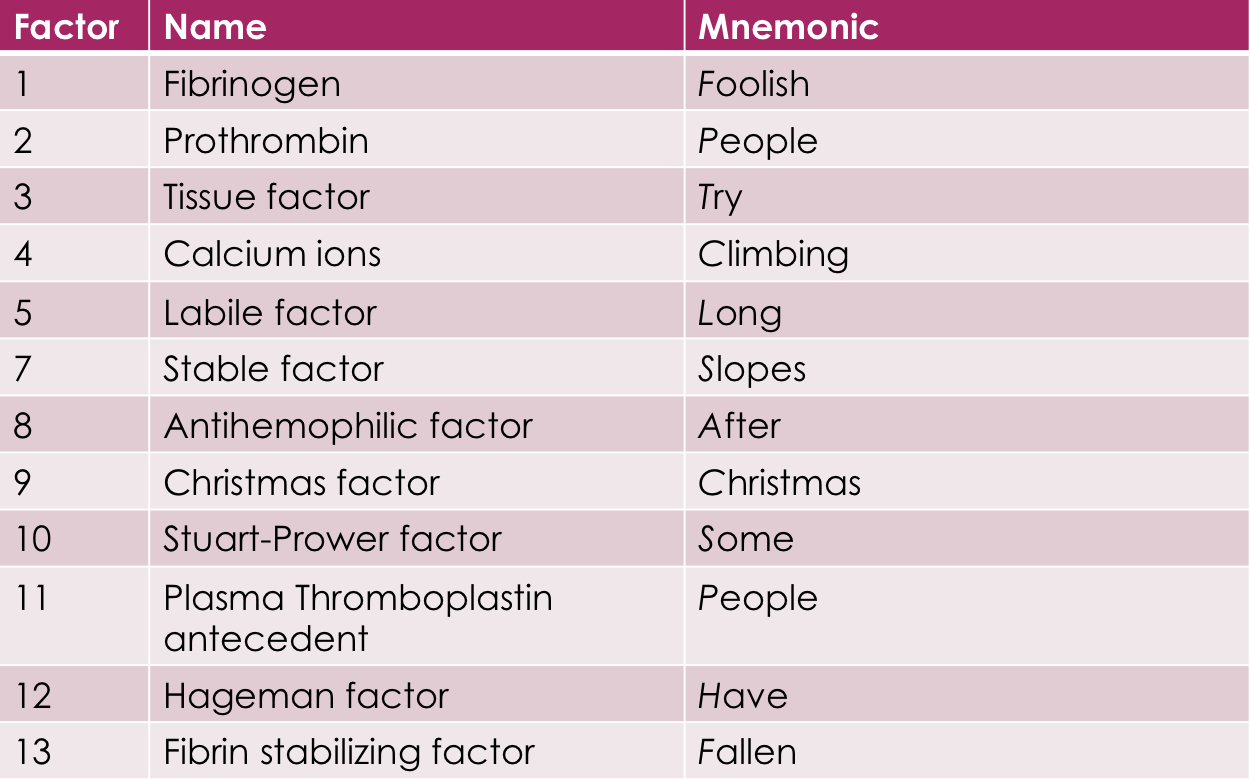 | Factor | Name | Mnemonic |
|---|---|---|
| 1 | Fibrinogen | Foolish |
| 2 | Prothrombin | People |
| 3 | Tissue factor | Try |
| 4 | Calcium ions | Climbing |
| 5 | Labile factor | Long |
| 7 | Stable factor | Slopes |
| 8 | Antihemophilic factor | After |
| 9 | Christmas factor | Christmas |
| 10 | Stuart-Prower factor | Some |
| 11 | Plasma Thromboplastin antecedent | People |
| 12 | Hageman factor | Have |
| 13 | Fibrin stabilizing factor | Fallen |